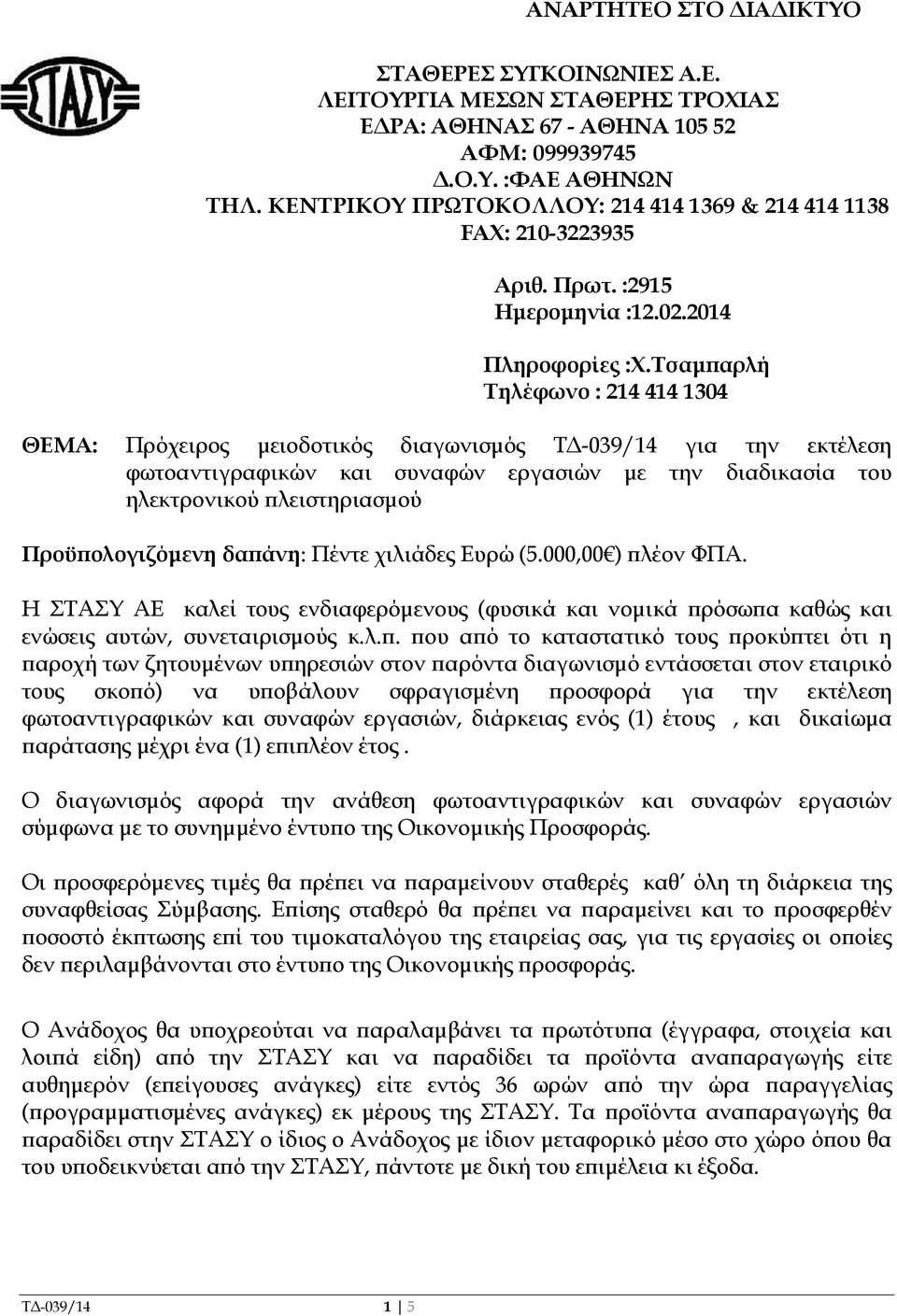 ΑΝΑΡΤΗΤΕΟ ΣΤΟ ΔΙΑΔΙΚΤΥΟ

ΣΤΑΣΥ

ΣΤΑΘΕΡΕΣ ΣΥΓΚΟΙΝΩΝΙΕΣ Α.Ε.
ΛΕΙΤΟΥΡΓΙΑ ΜΕΣΩΝ ΣΤΑΘΕΡΗΣ ΤΡΟΧΙΑΣ
ΕΔΡΑ: ΑΘΗΝΑΣ 67 - ΑΘΗΝΑ 105 52
ΑΦΜ: 099939745
Δ.Ο.Υ. :ΦΑΕ ΑΘΗΝΩΝ
ΤΗΛ. ΚΕΝΤΡΙΚΟΥ ΠΡΩΤΟΚΟΛΛΟΥ: 214 414 1369 & 214 414 1138
FAX: 210-3223935

Αριθ. Πρωτ. :2915
Ημερομηνία :12.02.2014

Πληροφορίες :Χ.Τσαμπαρλή
Τηλέφωνο : 214 414 1304

ΘΕΜΑ: Πρόχειρος μειοδοτικός διαγωνισμός ΤΔ-039/14 για την εκτέλεση φωτοαντιγραφικών και συναφών εργασιών με την διαδικασία του ηλεκτρονικού πλειστηριασμού

Προϋπολογιζόμενη δαπάνη: Πέντε χιλιάδες Ευρώ (5.000,00€) πλέον ΦΠΑ.

Η ΣΤΑΣΥ ΑΕ καλεί τους ενδιαφερόμενους (φυσικά και νομικά πρόσωπα καθώς και ενώσεις αυτών, συνεταιρισμούς κ.λ.π. που από το καταστατικό τους προκύπτει ότι η παροχή των ζητουμένων υπηρεσιών στον παρόντα διαγωνισμό εντάσσεται στον εταιρικό τους σκοπό) να υποβάλουν σφραγισμένη προσφορά για την εκτέλεση φωτοαντιγραφικών και συναφών εργασιών, διάρκειας ενός (1) έτους , και δικαίωμα παράτασης μέχρι ένα (1) επιπλέον έτος .

Ο διαγωνισμός αφορά την ανάθεση φωτοαντιγραφικών και συναφών εργασιών σύμφωνα με το συνημμένο έντυπο της Οικονομικής Προσφοράς.

Οι προσφερόμενες τιμές θα πρέπει να παραμείνουν σταθερές καθ΄ όλη τη διάρκεια της συναφθείσας Σύμβασης. Επίσης σταθερό θα πρέπει να παραμείνει και το προσφερθέν ποσοστό έκπτωσης επί του τιμοκαταλόγου της εταιρείας σας, για τις εργασίες οι οποίες δεν περιλαμβάνονται στο έντυπο της Οικονομικής προσφοράς.

Ο Ανάδοχος θα υποχρεούται να παραλαμβάνει τα πρωτότυπα (έγγραφα, στοιχεία και λοιπά είδη) από την ΣΤΑΣΥ και να παραδίδει τα προϊόντα αναπαραγωγής είτε αυθημερόν (επείγουσες ανάγκες) είτε εντός 36 ωρών από την ώρα παραγγελίας (προγραμματισμένες ανάγκες) εκ μέρους της ΣΤΑΣΥ. Τα προϊόντα αναπαραγωγής θα παραδίδει στην ΣΤΑΣΥ ο ίδιος ο Ανάδοχος με ίδιον μεταφορικό μέσο στο χώρο όπου θα του υποδεικνύεται από την ΣΤΑΣΥ, πάντοτε με δική του επιμέλεια κι έξοδα.

ΤΔ-039/14 1 | 5